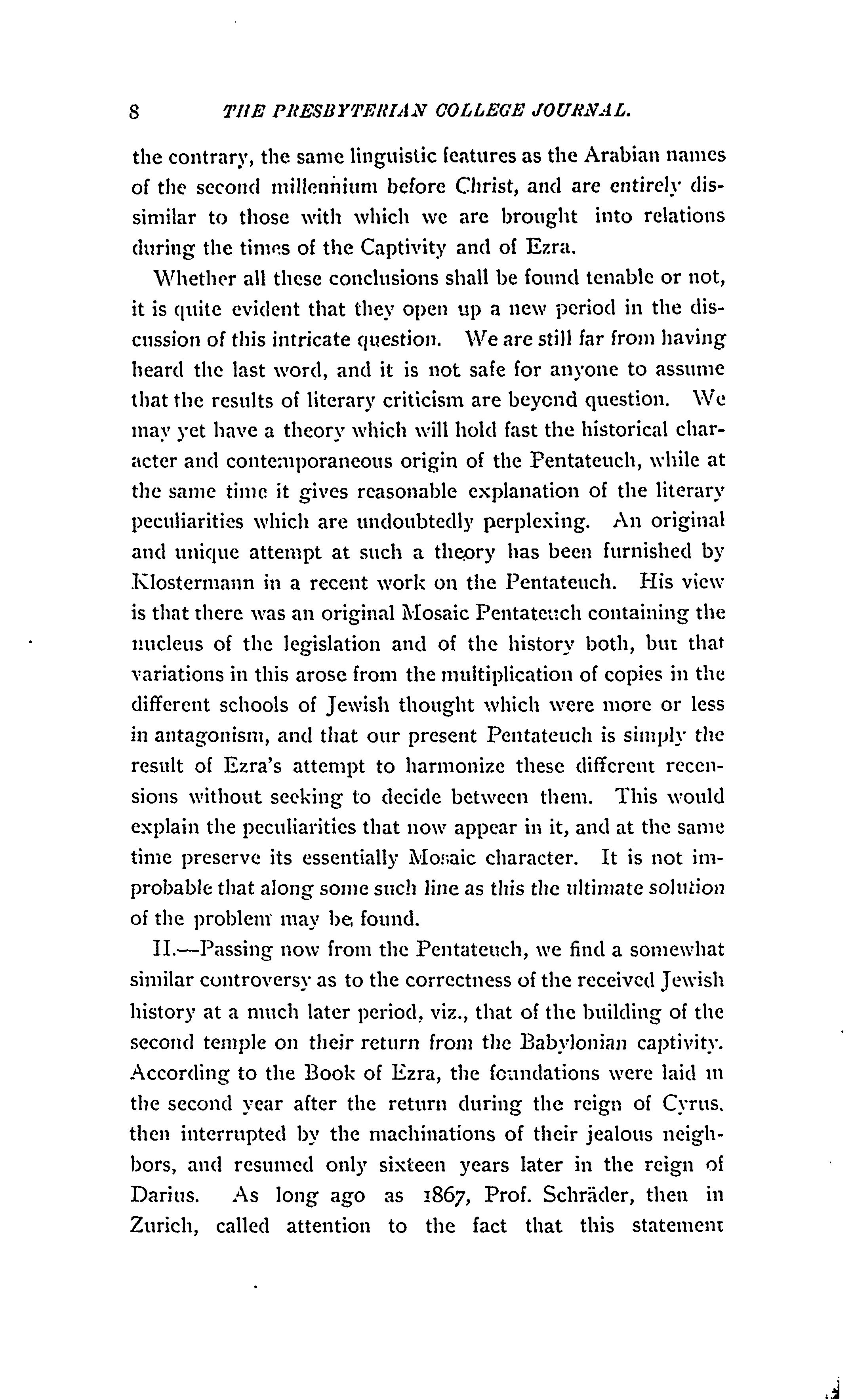 8 THE PRESBYTERIAN COLLEGE JOURNAL.

the contrary, the same linguistic features as the Arabian names of the second millennium before Christ, and are entirely dissimilar to those with which we are brought into relations during the times of the Captivity and of Ezra.

Whether all these conclusions shall be found tenable or not, it is quite evident that they open up a new period in the discussion of this intricate question. We are still far from having heard the last word, and it is not safe for anyone to assume that the results of literary criticism are beyond question. We may yet have a theory which will hold fast the historical character and contemporaneous origin of the Pentateuch, while at the same time it gives reasonable explanation of the literary peculiarities which are undoubtedly perplexing. An original and unique attempt at such a theory has been furnished by Klostermann in a recent work on the Pentateuch. His view is that there was an original Mosaic Pentateuch containing the nucleus of the legislation and of the history both, but that variations in this arose from the multiplication of copies in the different schools of Jewish thought which were more or less in antagonism, and that our present Pentateuch is simply the result of Ezra's attempt to harmonize these different recensions without seeking to decide between them. This would explain the peculiarities that now appear in it, and at the same time preserve its essentially Mosaic character. It is not improbable that along some such line as this the ultimate solution of the problem may be found.

II.—Passing now from the Pentateuch, we find a somewhat similar controversy as to the correctness of the received Jewish history at a much later period, viz., that of the building of the second temple on their return from the Babylonian captivity. According to the Book of Ezra, the foundations were laid in the second year after the return during the reign of Cyrus, then interrupted by the machinations of their jealous neighbors, and resumed only sixteen years later in the reign of Darius. As long ago as 1867, Prof. Schräder, then in Zurich, called attention to the fact that this statement